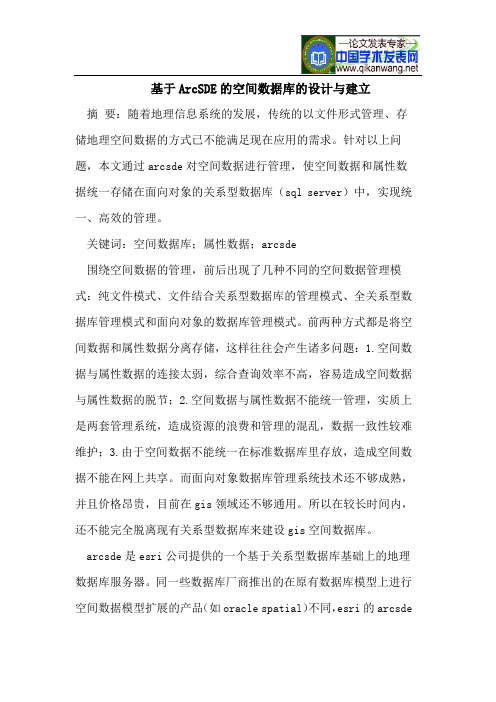 —论文发表专家—
中国学术发表网
www.qikanwang.net

基于ArcSDE的空间数据库的设计与建立

摘 要：随着地理信息系统的发展，传统的以文件形式管理、存储地理空间数据的方式已不能满足现在应用的需求。针对以上问题，本文通过arcsde对空间数据进行管理，使空间数据和属性数据统一存储在面向对象的关系型数据库（sql server）中，实现统一、高效的管理。

关键词：空间数据库；属性数据；arcsde

围绕空间数据的管理，前后出现了几种不同的空间数据管理模式：纯文件模式、文件结合关系型数据库的管理模式、全关系型数据库管理模式和面向对象的数据库管理模式。前两种方式都是将空间数据和属性数据分离存储，这样往往会产生诸多问题：1.空间数据与属性数据的连接太弱，综合查询效率不高，容易造成空间数据与属性数据的脱节；2.空间数据与属性数据不能统一管理，实质上是两套管理系统，造成资源的浪费和管理的混乱，数据一致性较难维护；3.由于空间数据不能统一在标准数据库里存放，造成空间数据不能在网上共享。而面向对象数据库管理系统技术还不够成熟，并且价格昂贵，目前在gis领域还不够通用。所以在较长时间内，还不能完全脱离现有关系型数据库来建设gis空间数据库。

arcsde是esri公司提供的一个基于关系型数据库基础上的地理数据库服务器。同一些数据库厂商推出的在原有数据库模型上进行空间数据模型扩展的产品(如oracle spatial)不同，esri的arcsde